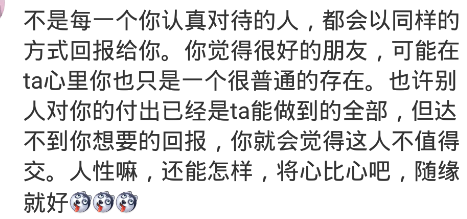 不是每一个你认真对待的人，都会以同样的方式回报给你。你觉得很好的朋友，可能在ta心里你也只是一个很普通的存在。也许别人对你的付出已经是ta能做到的全部，但达不到你想要的回报，你就会觉得这人不值得交。人性嘛，还能怎样，将心比心吧，随缘就好